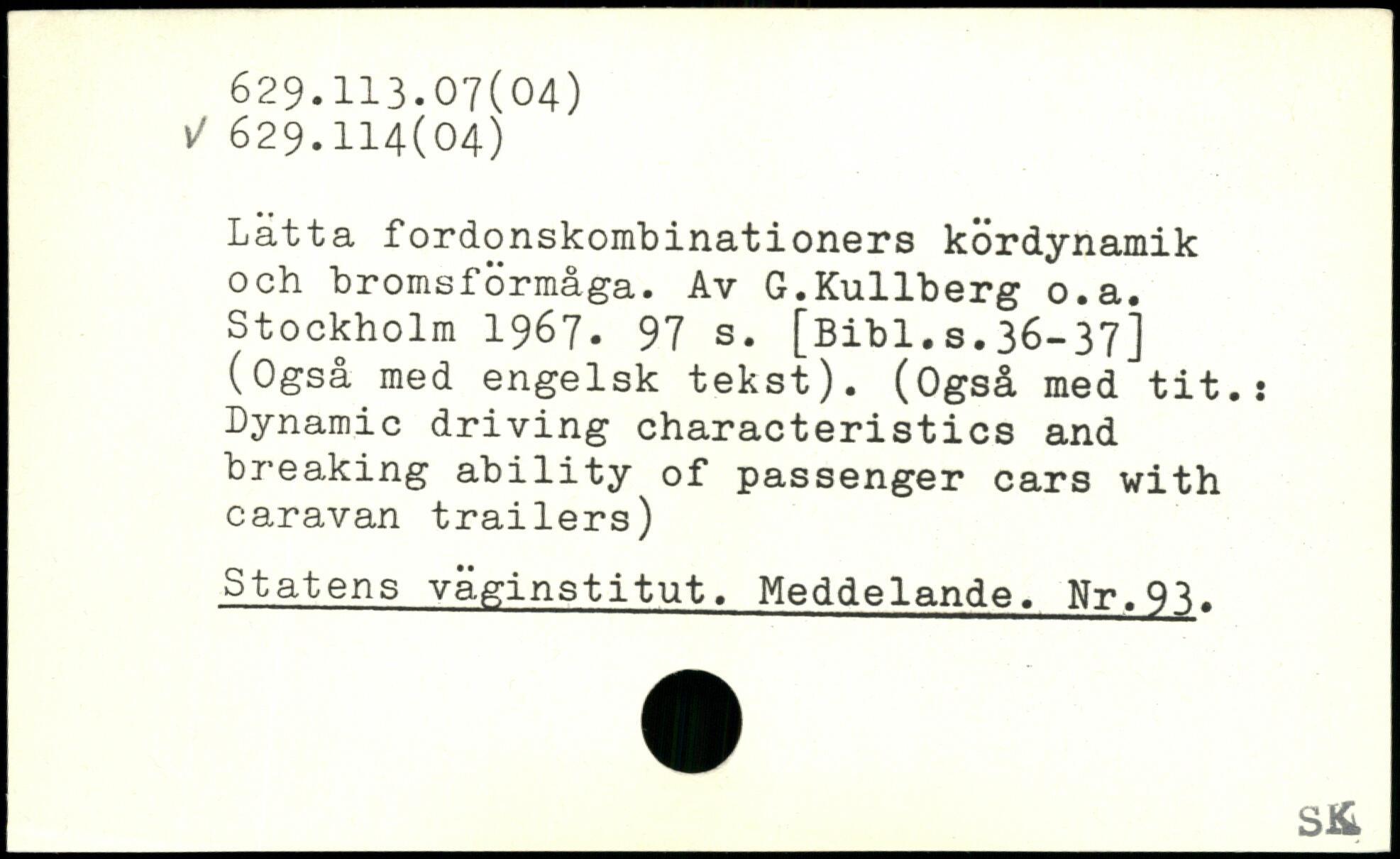 629.113.07(04)
✓ 629.114(04)

Lätta fordonskombinationers kördynamik och bromsförmåga. Av G.Kullberg o.a. Stockholm 1967. 97 s. [Bibl.s.36-37] (Også med engelsk tekst). (Også med tit.: Dynamic driving characteristics and breaking ability of passenger cars with caravan trailers)

Statens väginstitut. Meddelande. Nr.93.

SK